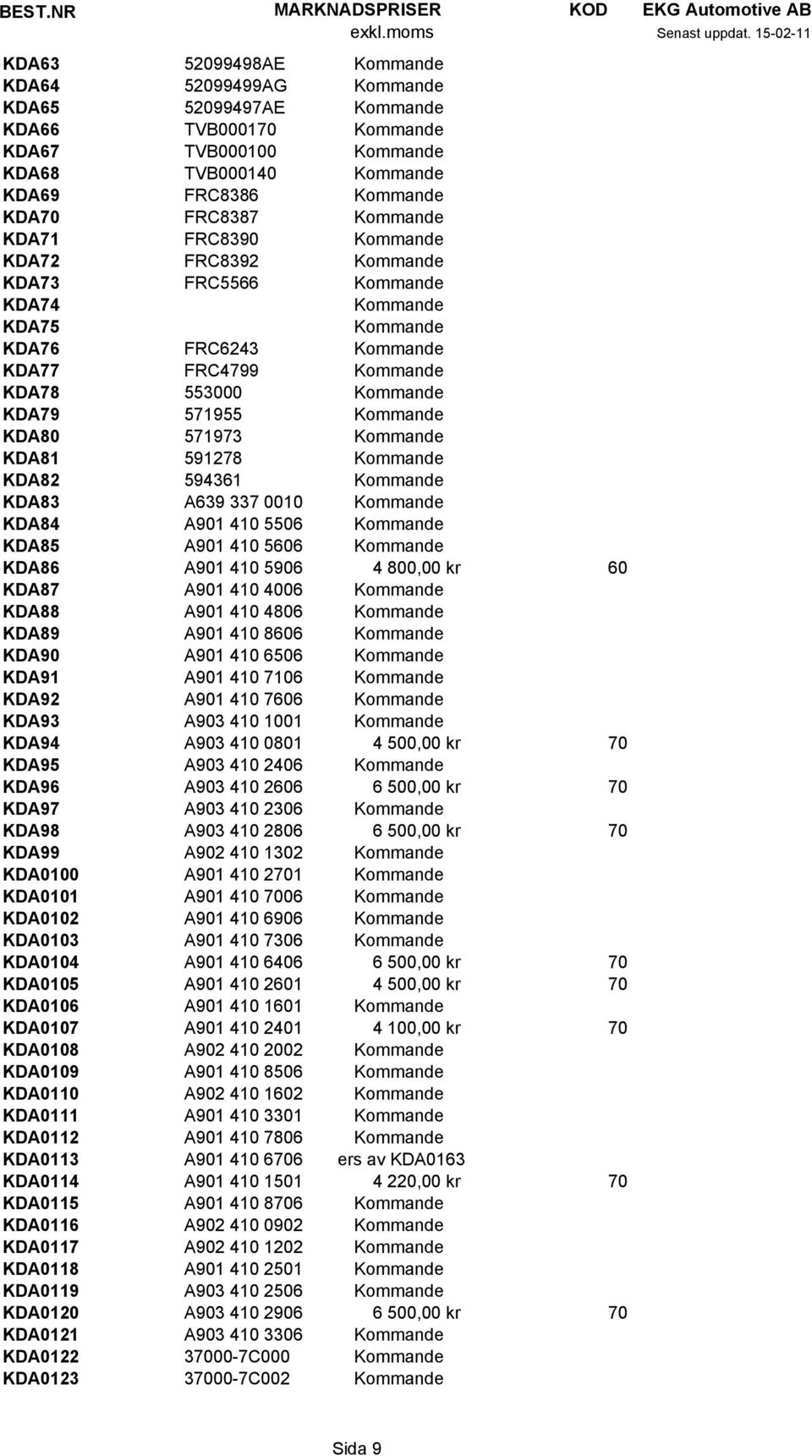 | BEST.NR | MARKNADSPRISER exkl.moms | | KOD | EKG Automotive AB Senast uppdat. 15-02-11 |
|---|---|---|---|---|
| KDA63 | 52099498AE | Kommande | | |
| KDA64 | 52099499AG | Kommande | | |
| KDA65 | 52099497AE | Kommande | | |
| KDA66 | TVB000170 | Kommande | | |
| KDA67 | TVB000100 | Kommande | | |
| KDA68 | TVB000140 | Kommande | | |
| KDA69 | FRC8386 | Kommande | | |
| KDA70 | FRC8387 | Kommande | | |
| KDA71 | FRC8390 | Kommande | | |
| KDA72 | FRC8392 | Kommande | | |
| KDA73 | FRC5566 | Kommande | | |
| KDA74 | | Kommande | | |
| KDA75 | | Kommande | | |
| KDA76 | FRC6243 | Kommande | | |
| KDA77 | FRC4799 | Kommande | | |
| KDA78 | 553000 | Kommande | | |
| KDA79 | 571955 | Kommande | | |
| KDA80 | 571973 | Kommande | | |
| KDA81 | 591278 | Kommande | | |
| KDA82 | 594361 | Kommande | | |
| KDA83 | A639 337 0010 | Kommande | | |
| KDA84 | A901 410 5506 | Kommande | | |
| KDA85 | A901 410 5606 | Kommande | | |
| KDA86 | A901 410 5906 | 4 800,00 kr | 60 | |
| KDA87 | A901 410 4006 | Kommande | | |
| KDA88 | A901 410 4806 | Kommande | | |
| KDA89 | A901 410 8606 | Kommande | | |
| KDA90 | A901 410 6506 | Kommande | | |
| KDA91 | A901 410 7106 | Kommande | | |
| KDA92 | A901 410 7606 | Kommande | | |
| KDA93 | A903 410 1001 | Kommande | | |
| KDA94 | A903 410 0801 | 4 500,00 kr | 70 | |
| KDA95 | A903 410 2406 | Kommande | | |
| KDA96 | A903 410 2606 | 6 500,00 kr | 70 | |
| KDA97 | A903 410 2306 | Kommande | | |
| KDA98 | A903 410 2806 | 6 500,00 kr | 70 | |
| KDA99 | A902 410 1302 | Kommande | | |
| KDA0100 | A901 410 2701 | Kommande | | |
| KDA0101 | A901 410 7006 | Kommande | | |
| KDA0102 | A901 410 6906 | Kommande | | |
| KDA0103 | A901 410 7306 | Kommande | | |
| KDA0104 | A901 410 6406 | 6 500,00 kr | 70 | |
| KDA0105 | A901 410 2601 | 4 500,00 kr | 70 | |
| KDA0106 | A901 410 1601 | Kommande | | |
| KDA0107 | A901 410 2401 | 4 100,00 kr | 70 | |
| KDA0108 | A902 410 2002 | Kommande | | |
| KDA0109 | A901 410 8506 | Kommande | | |
| KDA0110 | A902 410 1602 | Kommande | | |
| KDA0111 | A901 410 3301 | Kommande | | |
| KDA0112 | A901 410 7806 | Kommande | | |
| KDA0113 | A901 410 6706 | ers av KDA0163 | | |
| KDA0114 | A901 410 1501 | 4 220,00 kr | 70 | |
| KDA0115 | A901 410 8706 | Kommande | | |
| KDA0116 | A902 410 0902 | Kommande | | |
| KDA0117 | A902 410 1202 | Kommande | | |
| KDA0118 | A901 410 2501 | Kommande | | |
| KDA0119 | A903 410 2506 | Kommande | | |
| KDA0120 | A903 410 2906 | 6 500,00 kr | 70 | |
| KDA0121 | A903 410 3306 | Kommande | | |
| KDA0122 | 37000-7C000 | Kommande | | |
| KDA0123 | 37000-7C002 | Kommande | | |

Sida 9